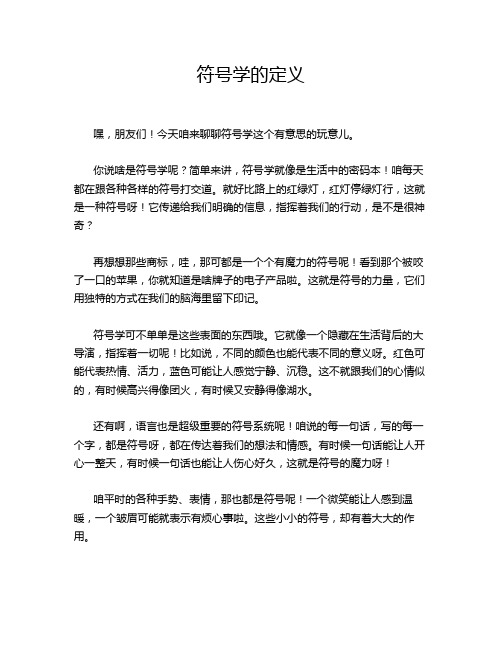 符号学的定义

嘿，朋友们！今天咱来聊聊符号学这个有意思的玩意儿。

你说啥是符号学呢？简单来讲，符号学就像是生活中的密码本！咱每天都在跟各种各样的符号打交道。就好比路上的红绿灯，红灯停绿灯行，这就是一种符号呀！它传递给我们明确的信息，指挥着我们的行动，是不是很神奇？

再想想那些商标，哇，那可都是一个个有魔力的符号呢！看到那个被咬了一口的苹果，你就知道是啥牌子的电子产品啦。这就是符号的力量，它们用独特的方式在我们的脑海里留下印记。

符号学可不单单是这些表面的东西哦。它就像一个隐藏在生活背后的大导演，指挥着一切呢！比如说，不同的颜色也能代表不同的意义呀。红色可能代表热情、活力，蓝色可能让人感觉宁静、沉稳。这不就跟我们的心情似的，有时候高兴得像团火，有时候又安静得像湖水。

还有啊，语言也是超级重要的符号系统呢！咱说的每一句话，写的每一个字，都是符号呀，都在传达着我们的想法和情感。有时候一句话能让人开心一整天，有时候一句话也能让人伤心好久，这就是符号的魔力呀！

咱平时的各种手势、表情，那也都是符号呢！一个微笑能让人感到温暖，一个皱眉可能就表示有烦心事啦。这些小小的符号，却有着大大的作用。